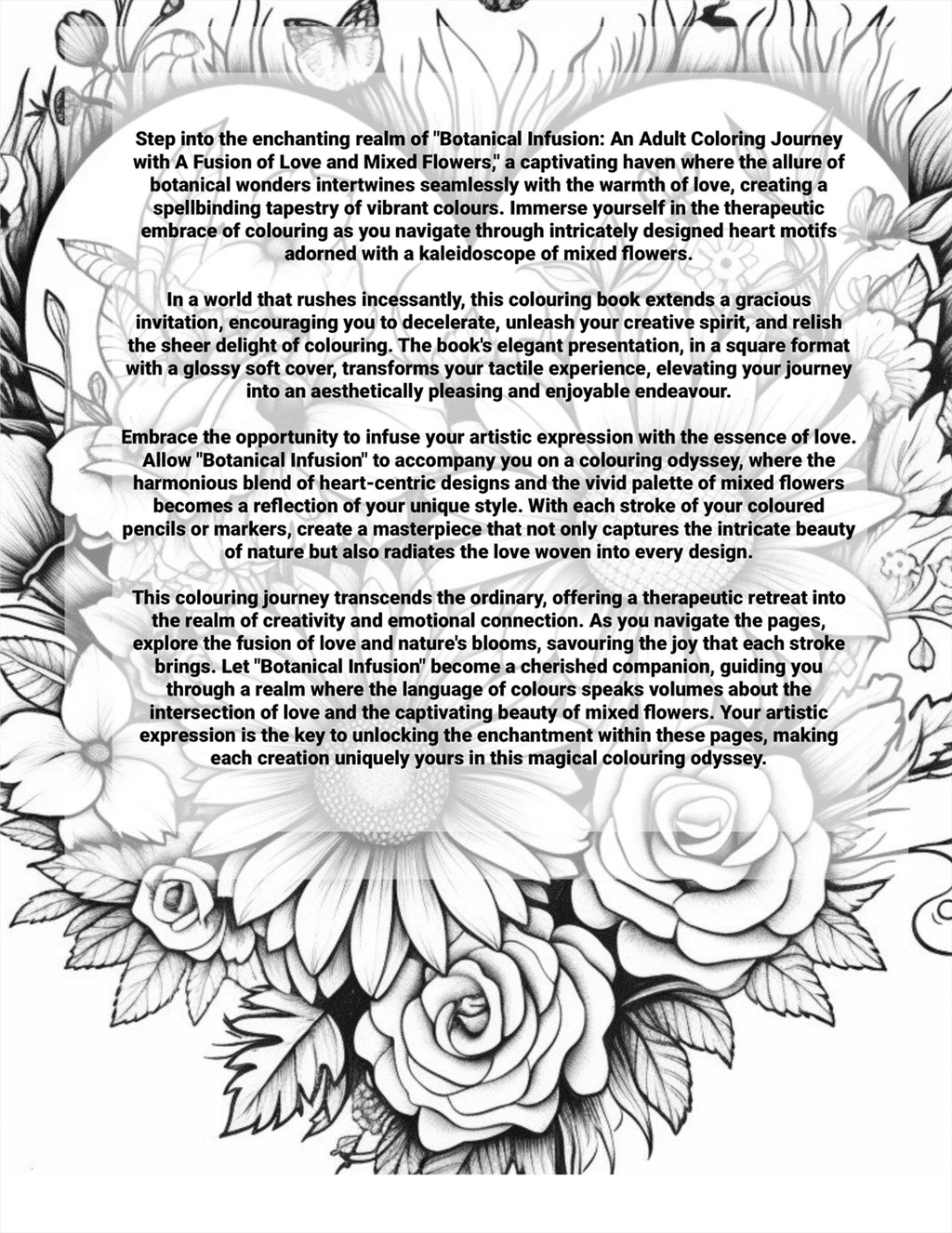 Step into the enchanting realm of "Botanical Infusion: An Adult Coloring Journey with A Fusion of Love and Mixed Flowers," a captivating haven where the allure of botanical wonders intertwines seamlessly with the warmth of love, creating a spellbinding tapestry of vibrant colours. Immerse yourself in the therapeutic embrace of colouring as you navigate through intricately designed heart motifs adorned with a kaleidoscope of mixed flowers.

In a world that rushes incessantly, this colouring book extends a gracious invitation, encouraging you to decelerate, unleash your creative spirit, and relish the sheer delight of colouring. The book's elegant presentation, in a square format with a glossy soft cover, transforms your tactile experience, elevating your journey into an aesthetically pleasing and enjoyable endeavour.

Embrace the opportunity to infuse your artistic expression with the essence of love. Allow "Botanical Infusion" to accompany you on a colouring odyssey, where the harmonious blend of heart-centric designs and the vivid palette of mixed flowers becomes a reflection of your unique style. With each stroke of your coloured pencils or markers, create a masterpiece that not only captures the intricate beauty of nature but also radiates the love woven into every design.

This colouring journey transcends the ordinary, offering a therapeutic retreat into the realm of creativity and emotional connection. As you navigate the pages, explore the fusion of love and nature's blooms, savouring the joy that each stroke brings. Let "Botanical Infusion" become a cherished companion, guiding you through a realm where the language of colours speaks volumes about the intersection of love and the captivating beauty of mixed flowers. Your artistic expression is the key to unlocking the enchantment within these pages, making each creation uniquely yours in this magical colouring odyssey.